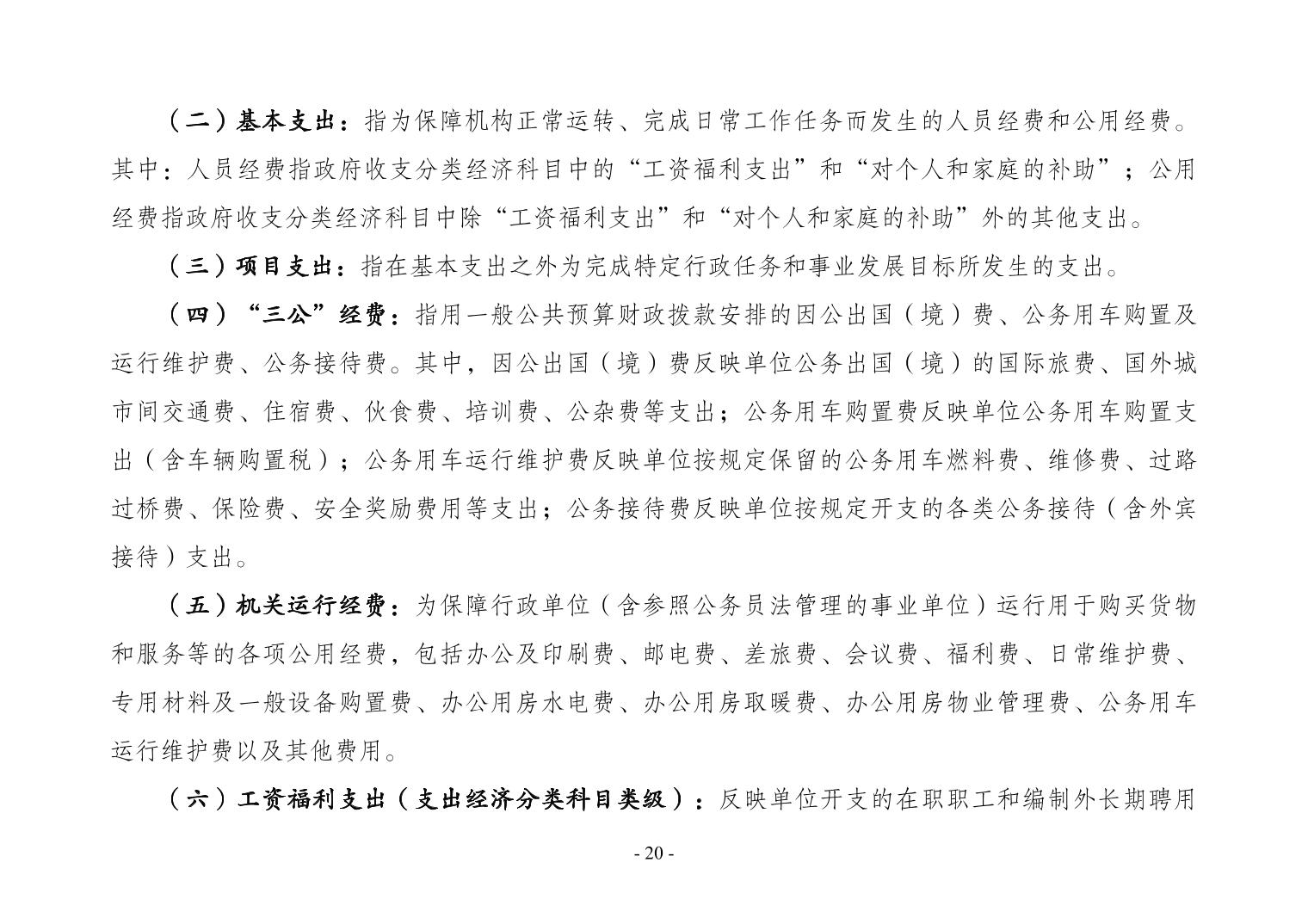 （二）基本支出：指为保障机构正常运转、完成日常工作任务而发生的人员经费和公用经费。其中：人员经费指政府收支分类经济科目中的“工资福利支出”和“对个人和家庭的补助”；公用经费指政府收支分类经济科目中除“工资福利支出”和“对个人和家庭的补助”外的其他支出。

（三）项目支出：指在基本支出之外为完成特定行政任务和事业发展目标所发生的支出。

（四）“三公”经费：指用一般公共预算财政拨款安排的因公出国（境）费、公务用车购置及运行维护费、公务接待费。其中，因公出国（境）费反映单位公务出国（境）的国际旅费、国外城市间交通费、住宿费、伙食费、培训费、公杂费等支出；公务用车购置费反映单位公务用车购置支出（含车辆购置税）；公务用车运行维护费反映单位按规定保留的公务用车燃料费、维修费、过路过桥费、保险费、安全奖励费用等支出；公务接待费反映单位按规定开支的各类公务接待（含外宾接待）支出。

（五）机关运行经费：为保障行政单位（含参照公务员法管理的事业单位）运行用于购买货物和服务等的各项公用经费，包括办公及印刷费、邮电费、差旅费、会议费、福利费、日常维护费、专用材料及一般设备购置费、办公用房水电费、办公用房取暖费、办公用房物业管理费、公务用车运行维护费以及其他费用。

（六）工资福利支出（支出经济分类科目类级）：反映单位开支的在职职工和编制外长期聘用

- 20 -